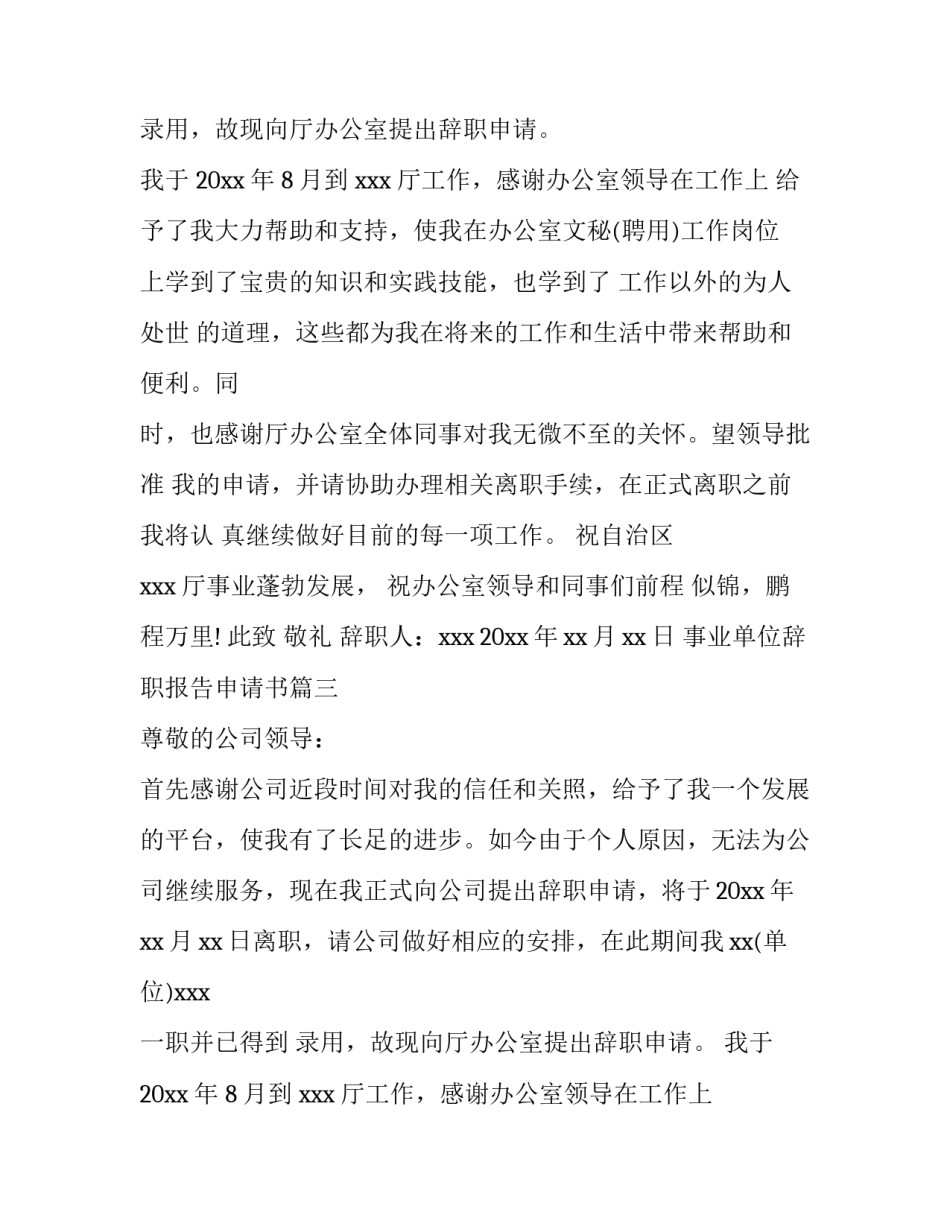 录用，故现向厅办公室提出辞职申请。

我于 20xx 年 8 月到 xxx 厅工作，感谢办公室领导在工作上 给予了我大力帮助和支持，使我在办公室文秘(聘用)工作岗位上学到了宝贵的知识和实践技能，也学到了 工作以外的为人处世 的道理，这些都为我在将来的工作和生活中带来帮助和便利。同

时，也感谢厅办公室全体同事对我无微不至的关怀。望领导批准 我的申请，并请协助办理相关离职手续，在正式离职之前我将认 真继续做好目前的每一项工作。 祝自治区

xxx 厅事业蓬勃发展， 祝办公室领导和同事们前程 似锦，鹏程万里! 此致 敬礼 辞职人：xxx 20xx 年 xx 月 xx 日 事业单位辞职报告申请书篇三

尊敬的公司领导：

首先感谢公司近段时间对我的信任和关照，给予了我一个发展的平台，使我有了长足的进步。如今由于个人原因，无法为公司继续服务，现在我正式向公司提出辞职申请，将于 20xx 年 xx 月 xx 日离职，请公司做好相应的安排，在此期间我 xx(单位)xxx

一职并已得到 录用，故现向厅办公室提出辞职申请。 我于 20xx 年 8 月到 xxx 厅工作，感谢办公室领导在工作上